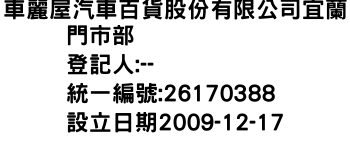 車麗屋汽車百貨股份有限公司宜蘭門市部
登記人:--
統一編號:26170388
設立日期2009-12-17